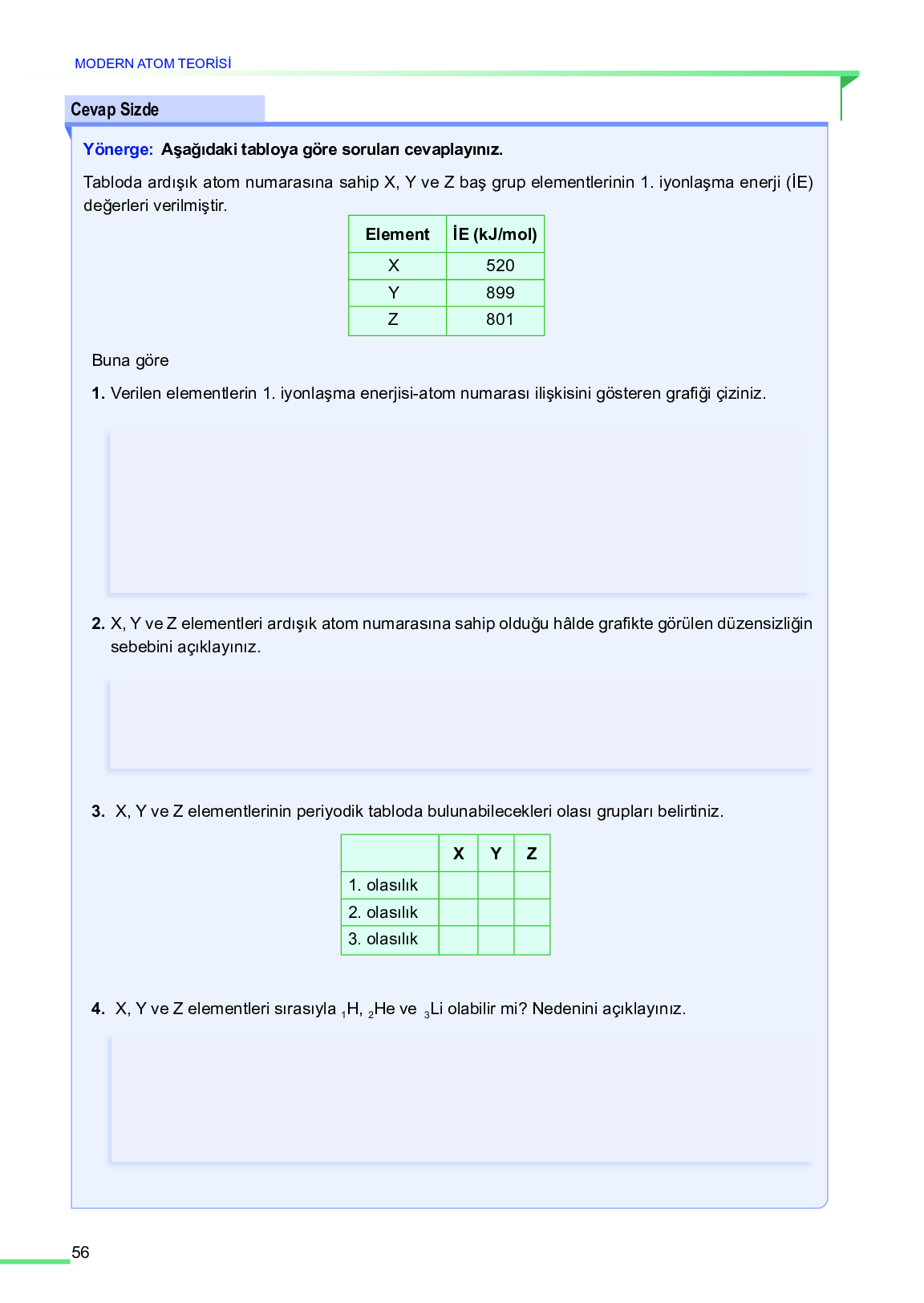 MODERN ATOM TEORİSİ

Cevap Sizde

Yönerge: Aşağıdaki tabloya göre soruları cevaplayınız.

Tabloda ardışık atom numarasına sahip X, Y ve Z baş grup elementlerinin 1. iyonlaşma enerji (İE) değerleri verilmiştir.

| Element | İE (kJ/mol) |
|---|---|
| X | 520 |
| Y | 899 |
| Z | 801 |

Buna göre

1. Verilen elementlerin 1. iyonlaşma enerjisi-atom numarası ilişkisini gösteren grafiği çiziniz.

2. X, Y ve Z elementleri ardışık atom numarasına sahip olduğu hâlde grafikte görülen düzensizliğin sebebini açıklayınız.

3. X, Y ve Z elementlerinin periyodik tabloda bulunabilecekleri olası grupları belirtiniz.

| | X | Y | Z |
|---|---|---|---|
| 1. olasılık | | | |
| 2. olasılık | | | |
| 3. olasılık | | | |

4. X, Y ve Z elementleri sırasıyla $_1H$, $_2He$ ve $_3Li$ olabilir mi? Nedenini açıklayınız.

56